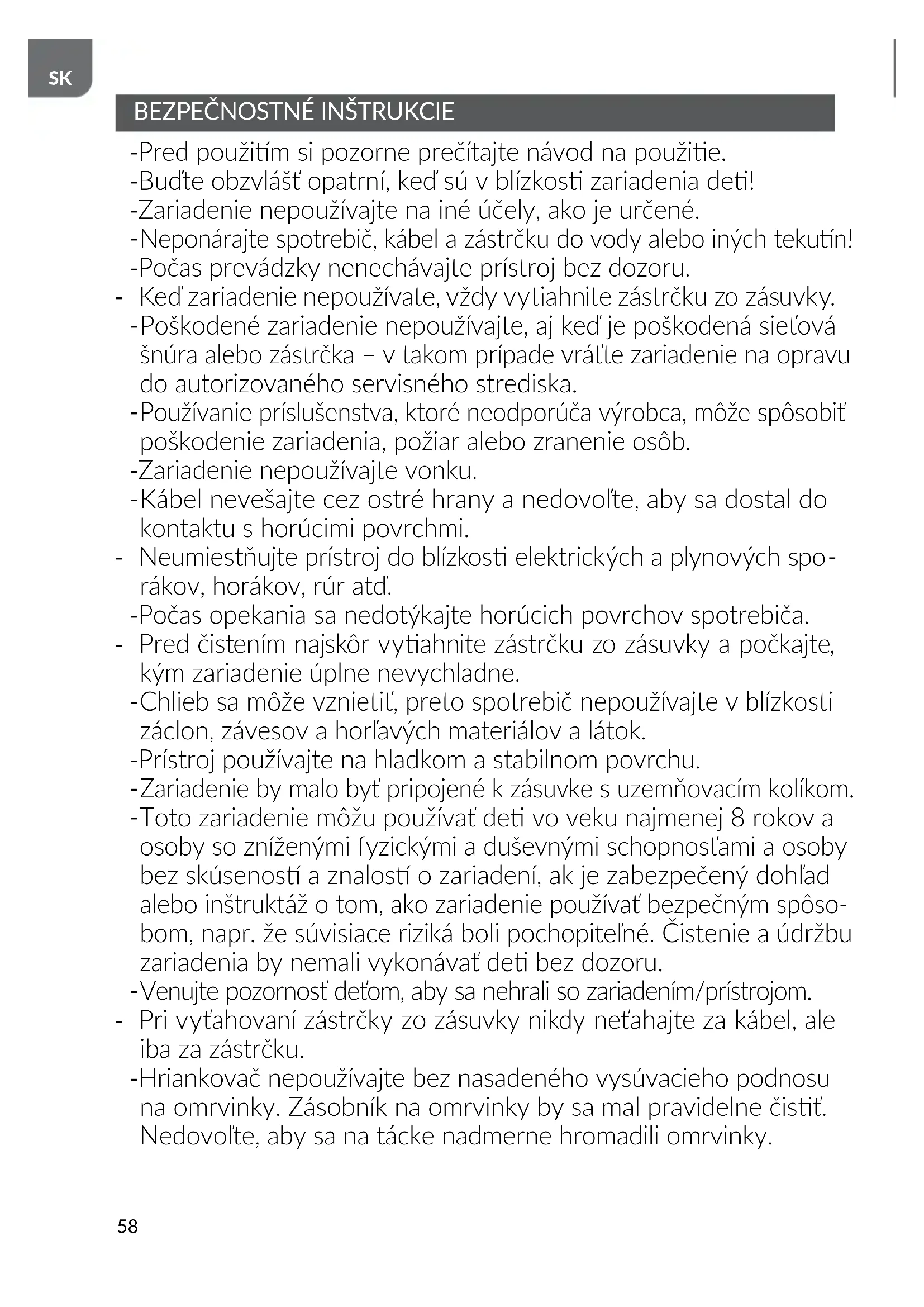 SK

BEZPEČNOSTNÉ INŠTRUKCIE

-Pred použitím si pozorne prečítajte návod na použitie.
-Buďte obzvlášť opatrní, keď sú v blízkosti zariadenia deti!
-Zariadenie nepoužívajte na iné účely, ako je určené.
-Neponárajte spotrebič, kábel a zástrčku do vody alebo iných tekutín!
-Počas prevádzky nenechávajte prístroj bez dozoru.
- Keď zariadenie nepoužívate, vždy vytiahnite zástrčku zo zásuvky.
-Poškodené zariadenie nepoužívajte, aj keď je poškodená sieťová šnúra alebo zástrčka – v takom prípade vráťte zariadenie na opravu do autorizovaného servisného strediska.
-Používanie príslušenstva, ktoré neodporúča výrobca, môže spôsobiť poškodenie zariadenia, požiar alebo zranenie osôb.
-Zariadenie nepoužívajte vonku.
-Kábel nevešajte cez ostré hrany a nedovoľte, aby sa dostal do kontaktu s horúcimi povrchmi.
- Neumiestňujte prístroj do blízkosti elektrických a plynových sporákov, horákov, rúr atď.
-Počas opekania sa nedotýkajte horúcich povrchov spotrebiča.
- Pred čistením najskôr vytiahnite zástrčku zo zásuvky a počkajte, kým zariadenie úplne nevychladne.
-Chlieb sa môže vznietiť, preto spotrebič nepoužívajte v blízkosti záclon, závesov a horľavých materiálov a látok.
-Prístroj používajte na hladkom a stabilnom povrchu.
-Zariadenie by malo byť pripojené k zásuvke s uzemňovacím kolíkom.
-Toto zariadenie môžu používať deti vo veku najmenej 8 rokov a osoby so zníženými fyzickými a duševnými schopnosťami a osoby bez skúseností a znalostí o zariadení, ak je zabezpečený dohľad alebo inštruktáž o tom, ako zariadenie používať bezpečným spôsobom, napr. že súvisiace riziká boli pochopiteľné. Čistenie a údržbu zariadenia by nemali vykonávať deti bez dozoru.
-Venujte pozornosť deťom, aby sa nehrali so zariadením/prístrojom.
- Pri vyťahovaní zástrčky zo zásuvky nikdy neťahajte za kábel, ale iba za zástrčku.
-Hriankovač nepoužívajte bez nasadeného vysúvacieho podnosu na omrvinky. Zásobník na omrvinky by sa mal pravidelne čistiť. Nedovoľte, aby sa na tácke nadmerne hromadili omrvinky.

58